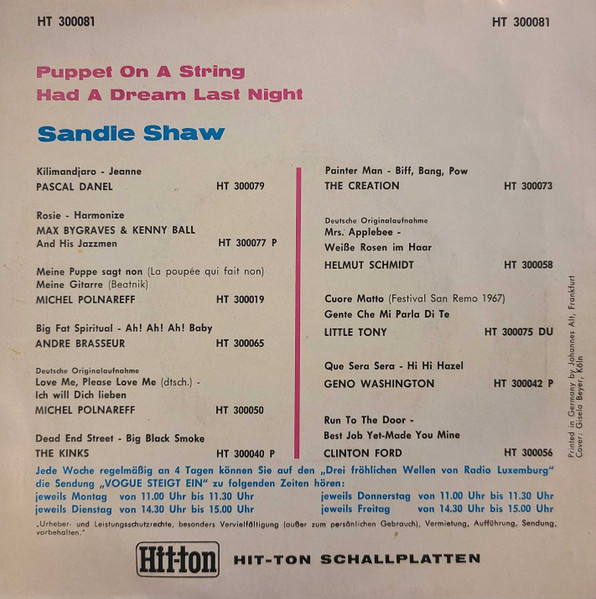 HT 300081

HT 300081

Puppet On A String
Had A Dream Last Night

Sandie Shaw

Kilimandjaro - Jeanne
PASCAL DANEL HT 300079

Rosie - Harmonize
MAX BYGRAVES & KENNY BALL
And His Jazzmen HT 300077 P

Meine Puppe sagt non (La poupée qui fait non)
Meine Gitarre (Beatnik)
MICHEL POLNAREFF HT 300019

Big Fat Spiritual - Ah! Ah! Ah! Baby
ANDRE BRASSEUR HT 300065

Deutsche Originalaufnahme
Love Me, Please Love Me (dtsch.) -
Ich will Dich lieben
MICHEL POLNAREFF HT 300050

Dead End Street - Big Black Smoke
THE KINKS HT 300040 P

Painter Man - Biff, Bang, Pow
THE CREATION HT 300073

Deutsche Originalaufnahme
Mrs. Applebee -
Weiße Rosen im Haar
HELMUT SCHMIDT HT 300058

Cuore Matto (Festival San Remo 1967)
Gente Che Mi Parla Di Te
LITTLE TONY HT 300075 DU

Que Sera Sera - Hi Hi Hazel
GENO WASHINGTON HT 300042 P

Run To The Door -
Best Job Yet-Made You Mine
CLINTON FORD HT 300056

Printed in Germany by Johannes Alt, Frankfurt
Cover: Gisela Beyer, Köln

Jede Woche regelmäßig an 4 Tagen können Sie auf den „Drei fröhlichen Wellen von Radio Luxemburg" die Sendung „VOGUE STEIGT EIN" zu folgenden Zeiten hören:
jeweils Montag von 11.00 Uhr bis 11.30 Uhr
jeweils Dienstag von 14.30 Uhr bis 15.00 Uhr
jeweils Donnerstag von 11.00 Uhr bis 11.30 Uhr
jeweils Freitag von 14.30 Uhr bis 15.00 Uhr

„Urheber- und Leistungsschutzrechte, besonders Vervielfältigung (außer zum persönlichen Gebrauch), Vermietung, Aufführung, Sendung, vorbehalten."

Hit-ton HIT-TON SCHALLPLATTEN